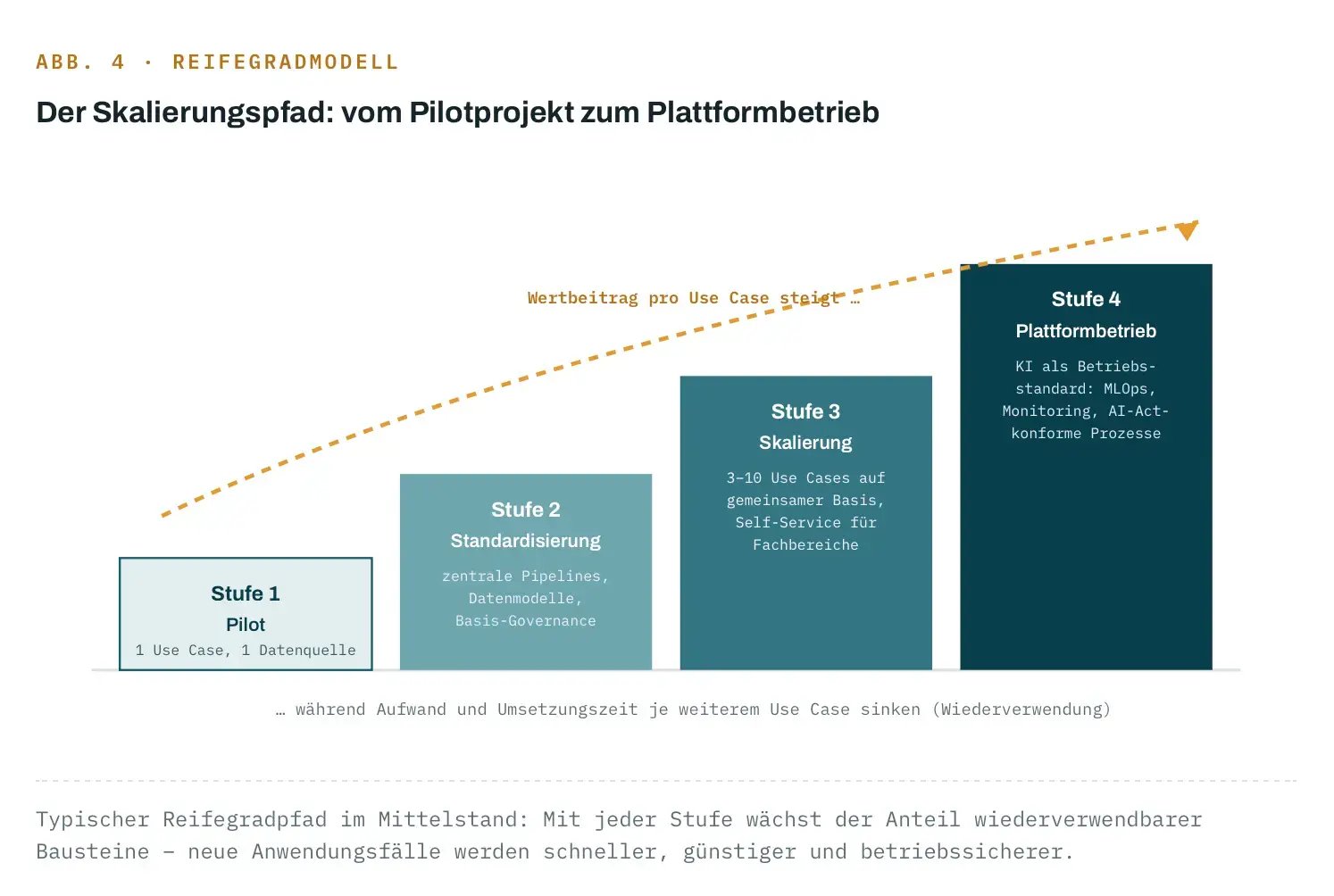 ABB. 4 · REIFEGRADMODELL

Der Skalierungspfad: vom Pilotprojekt zum Plattformbetrieb

Wertbeitrag pro Use Case steigt …

Stufe 1
Pilot
1 Use Case, 1 Datenquelle

Stufe 2
Standardisierung
zentrale Pipelines, Datenmodelle, Basis-Governance

Stufe 3
Skalierung
3–10 Use Cases auf gemeinsamer Basis, Self-Service für Fachbereiche

Stufe 4
Plattformbetrieb
KI als Betriebsstandard: MLOps, Monitoring, AI-Act-konforme Prozesse

… während Aufwand und Umsetzungszeit je weiterem Use Case sinken (Wiederverwendung)

Typischer Reifegradpfad im Mittelstand: Mit jeder Stufe wächst der Anteil wiederverwendbarer Bausteine – neue Anwendungsfälle werden schneller, günstiger und betriebssicherer.